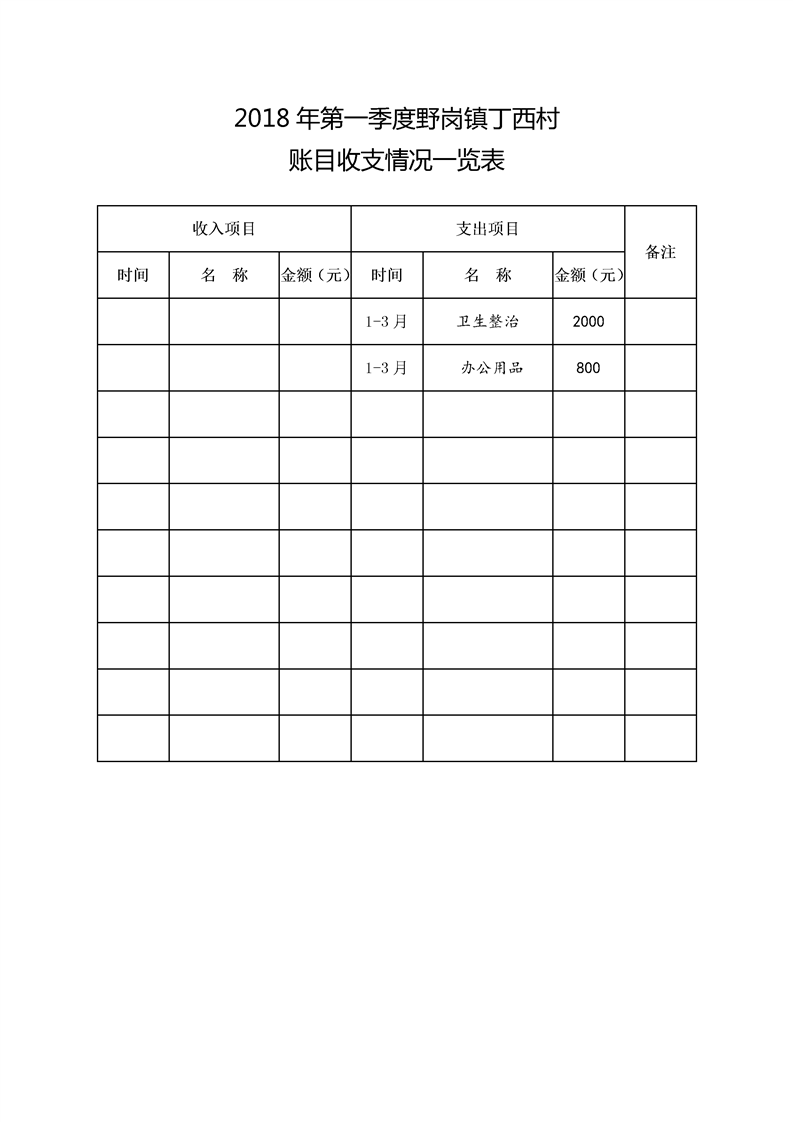 2018 年第一季度野岗镇丁西村
账目收支情况一览表

| 收入项目 | | | 支出项目 | | | 备注 |
|---|---|---|---|---|---|---|
| 时间 | 名 称 | 金额（元） | 时间 | 名 称 | 金额（元） | |
| | | | 1-3 月 | 卫生整治 | 2000 | |
| | | | 1-3 月 | 办公用品 | 800 | |
| | | | | | | |
| | | | | | | |
| | | | | | | |
| | | | | | | |
| | | | | | | |
| | | | | | | |
| | | | | | | |
| | | | | | | |